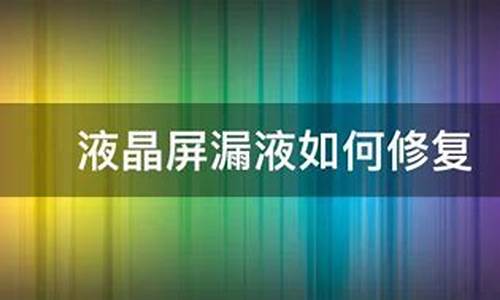 液晶屏漏液如何修复